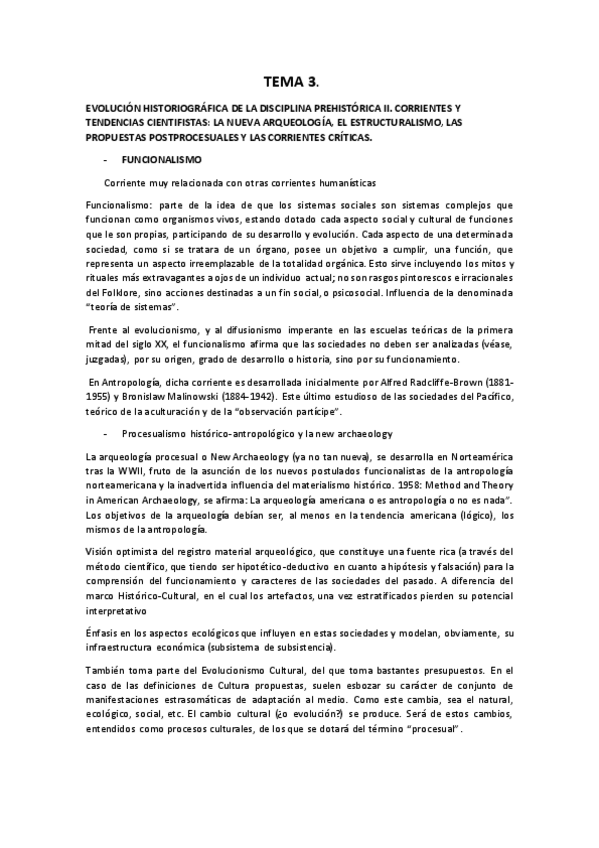 TEMA 3.

EVOLUCIÓN HISTORIOGRÁFICA DE LA DISCIPLINA PREHISTÓRICA II. CORRIENTES Y TENDENCIAS CIENTIFISTAS: LA NUEVA ARQUEOLOGÍA, EL ESTRUCTURALISMO, LAS PROPUESTAS POSTPROCESUALES Y LAS CORRIENTES CRÍTICAS.

- FUNCIONALISMO

Corriente muy relacionada con otras corrientes humanísticas

Funcionalismo: parte de la idea de que los sistemas sociales son sistemas complejos que funcionan como organismos vivos, estando dotado cada aspecto social y cultural de funciones que le son propias, participando de su desarrollo y evolución. Cada aspecto de una determinada sociedad, como si se tratara de un órgano, posee un objetivo a cumplir, una función, que representa un aspecto irreemplazable de la totalidad orgánica. Esto sirve incluyendo los mitos y rituales más extravagantes a ojos de un individuo actual; no son rasgos pintorescos e irracionales del Folklore, sino acciones destinadas a un fin social, o psicosocial. Influencia de la denominada "teoría de sistemas".

Frente al evolucionismo, y al difusionismo imperante en las escuelas teóricas de la primera mitad del siglo XX, el funcionalismo afirma que las sociedades no deben ser analizadas (véase, juzgadas), por su origen, grado de desarrollo o historia, sino por su funcionamiento.

En Antropología, dicha corriente es desarrollada inicialmente por Alfred Radcliffe-Brown (1881-1955) y Bronislaw Malinowski (1884-1942). Este último estudioso de las sociedades del Pacífico, teórico de la aculturación y de la "observación partícipe".

- Procesualismo histórico-antropológico y la new archaeology

La arqueología procesual o New Archaeology (ya no tan nueva), se desarrolla en Norteamérica tras la WWII, fruto de la asunción de los nuevos postulados funcionalistas de la antropología norteamericana y la inadvertida influencia del materialismo histórico. 1958: Method and Theory in American Archaeology, se afirma: La arqueología americana o es antropología o no es nada". Los objetivos de la arqueología debían ser, al menos en la tendencia americana (lógico), los mismos de la antropología.

Visión optimista del registro material arqueológico, que constituye una fuente rica (a través del método científico, que tiendo ser hipotético-deductivo en cuanto a hipótesis y falsación) para la comprensión del funcionamiento y caracteres de las sociedades del pasado. A diferencia del marco Histórico-Cultural, en el cual los artefactos, una vez estratificados pierden su potencial interpretativo

Énfasis en los aspectos ecológicos que influyen en estas sociedades y modelan, obviamente, su infraestructura económica (subsistema de subsistencia).

También toma parte del Evolucionismo Cultural, del que toma bastantes presupuestos. En el caso de las definiciones de Cultura propuestas, suelen esbozar su carácter de conjunto de manifestaciones estrasomáticas de adaptación al medio. Como este cambia, sea el natural, ecológico, social, etc. El cambio cultural (¿o evolución?) se produce. Será de estos cambios, entendidos como procesos culturales, de los que se dotará del término "procesual".